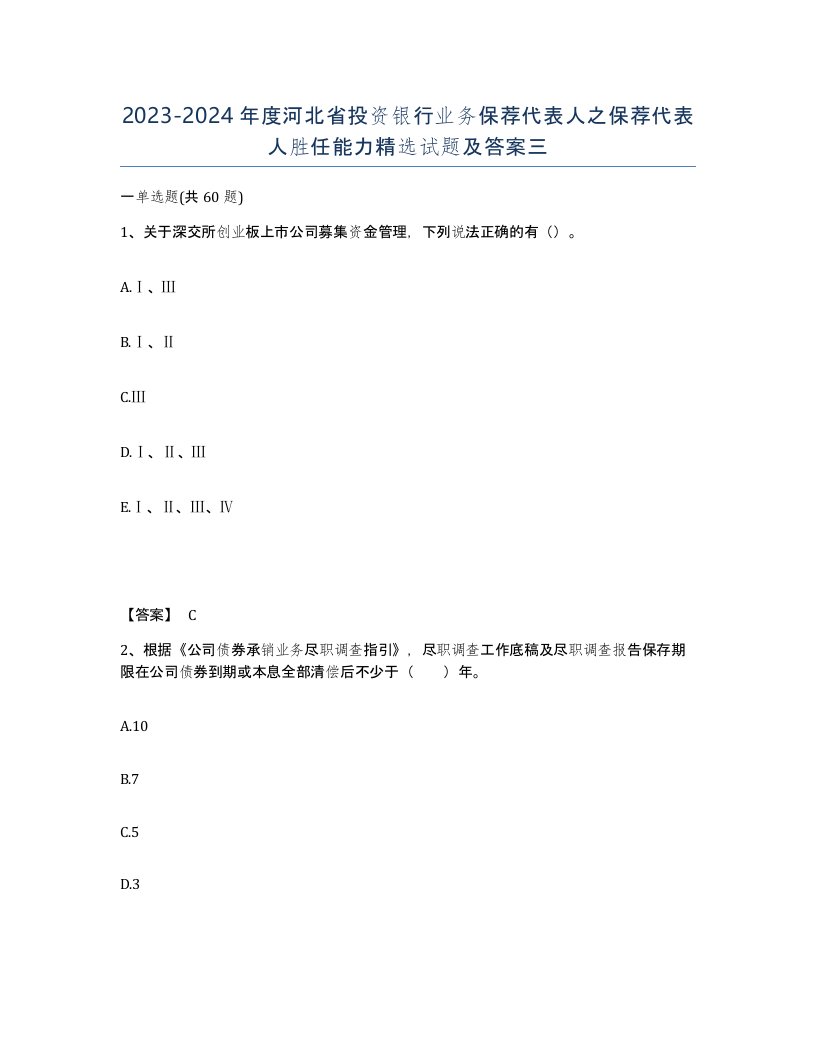 2023-2024年度河北省投资银行业务保荐代表人之保荐代表人胜任能力精选试题及答案三

一单选题(共60题)

1、关于深交所创业板上市公司募集资金管理，下列说法正确的有（）。

A.Ⅰ、Ⅲ

B.Ⅰ、Ⅱ

C.Ⅲ

D.Ⅰ、Ⅱ、Ⅲ

E.Ⅰ、Ⅱ、Ⅲ、Ⅳ

【答案】 C

2、根据《公司债券承销业务尽职调查指引》，尽职调查工作底稿及尽职调查报告保存期限在公司债券到期或本息全部清偿后不少于（　　）年。

A.10

B.7

C.5

D.3